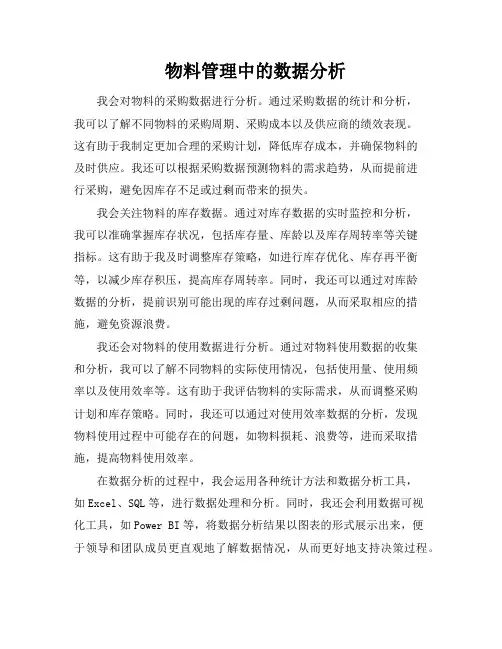 物料管理中的数据分析

我会对物料的采购数据进行分析。通过采购数据的统计和分析，我可以了解不同物料的采购周期、采购成本以及供应商的绩效表现。这有助于我制定更加合理的采购计划，降低库存成本，并确保物料的及时供应。我还可以根据采购数据预测物料的需求趋势，从而提前进行采购，避免因库存不足或过剩而带来的损失。

我会关注物料的库存数据。通过对库存数据的实时监控和分析，我可以准确掌握库存状况，包括库存量、库龄以及库存周转率等关键指标。这有助于我及时调整库存策略，如进行库存优化、库存再平衡等，以减少库存积压，提高库存周转率。同时，我还可以通过对库龄数据的分析，提前识别可能出现的库存过剩问题，从而采取相应的措施，避免资源浪费。

我还会对物料的使用数据进行分析。通过对物料使用数据的收集和分析，我可以了解不同物料的实际使用情况，包括使用量、使用频率以及使用效率等。这有助于我评估物料的实际需求，从而调整采购计划和库存策略。同时，我还可以通过对使用效率数据的分析，发现物料使用过程中可能存在的问题，如物料损耗、浪费等，进而采取措施，提高物料使用效率。

在数据分析的过程中，我会运用各种统计方法和数据分析工具，如 Excel、SQL 等，进行数据处理和分析。同时，我还会利用数据可视化工具，如 Power BI 等，将数据分析结果以图表的形式展示出来，便于领导和团队成员更直观地了解数据情况，从而更好地支持决策过程。